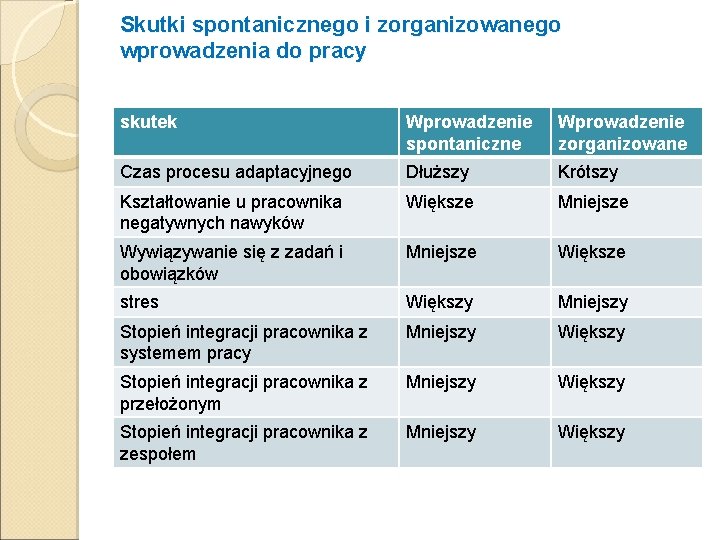 Skutki spontanicznego i zorganizowanego wprowadzenia do pracy

| skutek | Wprowadzenie spontaniczne | Wprowadzenie zorganizowane |
|---|---|---|
| Czas procesu adaptacyjnego | Dłuższy | Krótszy |
| Kształtowanie u pracownika negatywnych nawyków | Większe | Mniejsze |
| Wywiązywanie się z zadań i obowiązków | Mniejsze | Większe |
| stres | Większy | Mniejszy |
| Stopień integracji pracownika z systemem pracy | Mniejszy | Większy |
| Stopień integracji pracownika z przełożonym | Mniejszy | Większy |
| Stopień integracji pracownika z zespołem | Mniejszy | Większy |